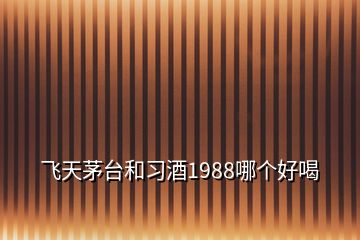 飞天茅台和习酒1988哪个好喝